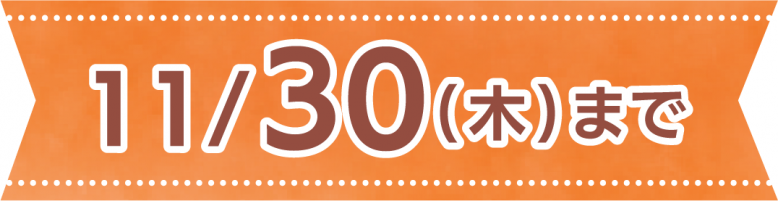 11/30(木)まで